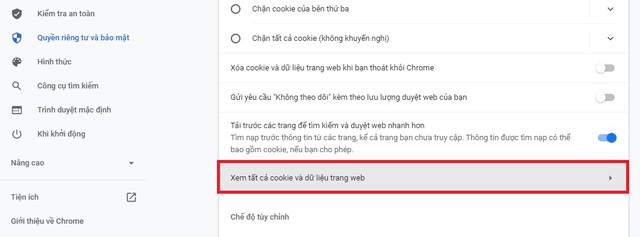 Kiểm tra an toàn

Quyền riêng tư và bảo mật

Hình thức

Công cụ tìm kiếm

Trình duyệt mặc định

Khi khởi động

Nâng cao

Tiện ích

Giới thiệu về Chrome

Chặn cookie của bên thứ ba

Chặn tất cả cookie (không khuyến nghị)

Xóa cookie và dữ liệu trang web khi bạn thoát khỏi Chrome

Gửi yêu cầu "Không theo dõi" kèm theo lưu lượng duyệt web của bạn

Tải trước các trang để tìm kiếm và duyệt web nhanh hơn
Tìm nạp trước thông tin từ các trang, kể cả trang bạn chưa truy cập. Thông tin được tìm nạp có thể bao gồm cookie, nếu bạn cho phép.

Xem tất cả cookie và dữ liệu trang web

Chế độ tùy chỉnh